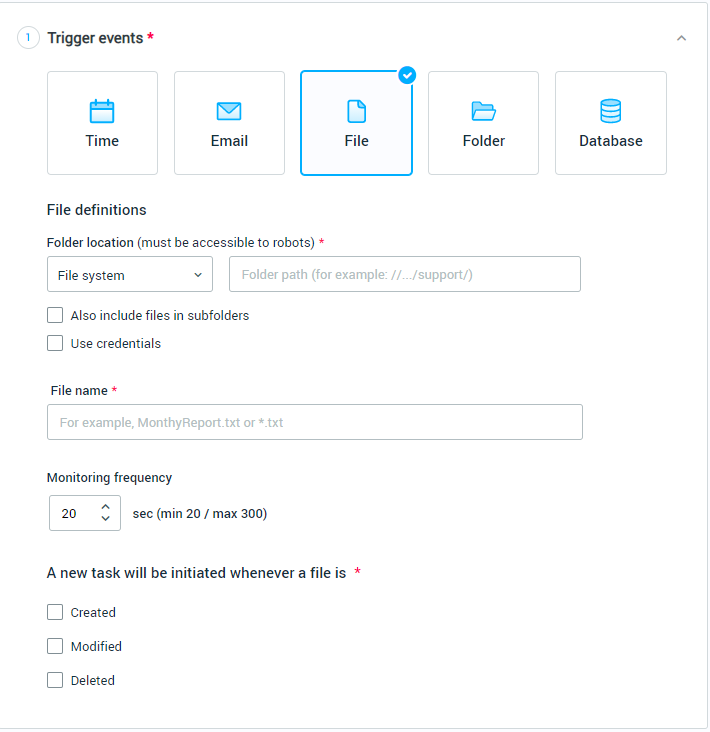 1 Trigger events *

Time

Email

File

Folder

Database

File definitions

Folder location (must be accessible to robots) *

File system

Folder path (for example: //.../support/)

Also include files in subfolders

Use credentials

File name *

For example, MonthyReport.txt or *.txt

Monitoring frequency

20

sec (min 20 / max 300)

A new task will be initiated whenever a file is *

Created

Modified

Deleted